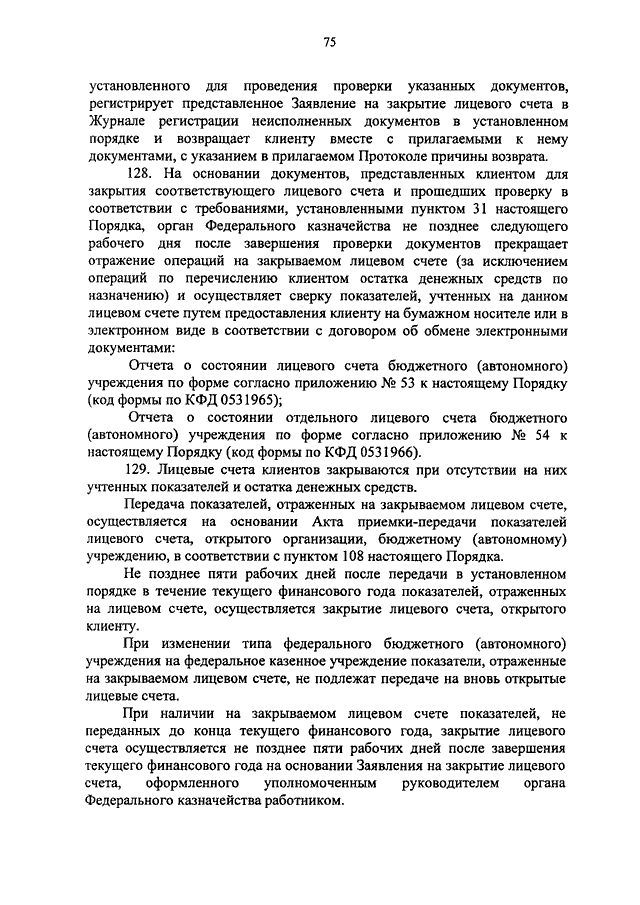 75

установленного для проведения проверки указанных документов, регистрирует представленное Заявление на закрытие лицевого счета в Журнале регистрации неисполненных документов в установленном порядке и возвращает клиенту вместе с прилагаемыми к нему документами, с указанием в прилагаемом Протоколе причины возврата.

128. На основании документов, представленных клиентом для закрытия соответствующего лицевого счета и прошедших проверку в соответствии с требованиями, установленными пунктом 31 настоящего Порядка, орган Федерального казначейства не позднее следующего рабочего дня после завершения проверки документов прекращает отражение операций на закрываемом лицевом счете (за исключением операций по перечислению клиентом остатка денежных средств по назначению) и осуществляет сверку показателей, учтенных на данном лицевом счете путем предоставления клиенту на бумажном носителе или в электронном виде в соответствии с договором об обмене электронными документами:

Отчета о состоянии лицевого счета бюджетного (автономного) учреждения по форме согласно приложению № 53 к настоящему Порядку (код формы по КФД 0531965);

Отчета о состоянии отдельного лицевого счета бюджетного (автономного) учреждения по форме согласно приложению № 54 к настоящему Порядку (код формы по КФД 0531966).

129. Лицевые счета клиентов закрываются при отсутствии на них учтенных показателей и остатка денежных средств.

Передача показателей, отраженных на закрываемом лицевом счете, осуществляется на основании Акта приемки-передачи показателей лицевого счета, открытого организации, бюджетному (автономному) учреждению, в соответствии с пунктом 108 настоящего Порядка.

Не позднее пяти рабочих дней после передачи в установленном порядке в течение текущего финансового года показателей, отраженных на лицевом счете, осуществляется закрытие лицевого счета, открытого клиенту.

При изменении типа федерального бюджетного (автономного) учреждения на федеральное казенное учреждение показатели, отраженные на закрываемом лицевом счете, не подлежат передаче на вновь открытые лицевые счета.

При наличии на закрываемом лицевом счете показателей, не переданных до конца текущего финансового года, закрытие лицевого счета осуществляется не позднее пяти рабочих дней после завершения текущего финансового года на основании Заявления на закрытие лицевого счета, оформленного уполномоченным руководителем органа Федерального казначейства работником.